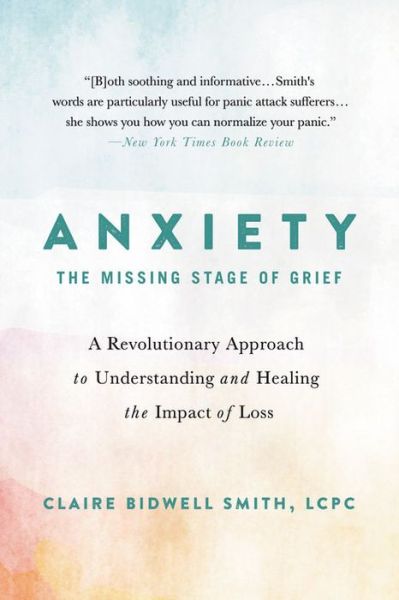 "[B]oth soothing and informative…Smith's words are particularly useful for panic attack sufferers… she shows you how you can normalize your panic."
—New York Times Book Review

ANXIETY

THE MISSING STAGE OF GRIEF

A Revolutionary Approach to Understanding and Healing the Impact of Loss

CLAIRE BIDWELL SMITH, LCPC